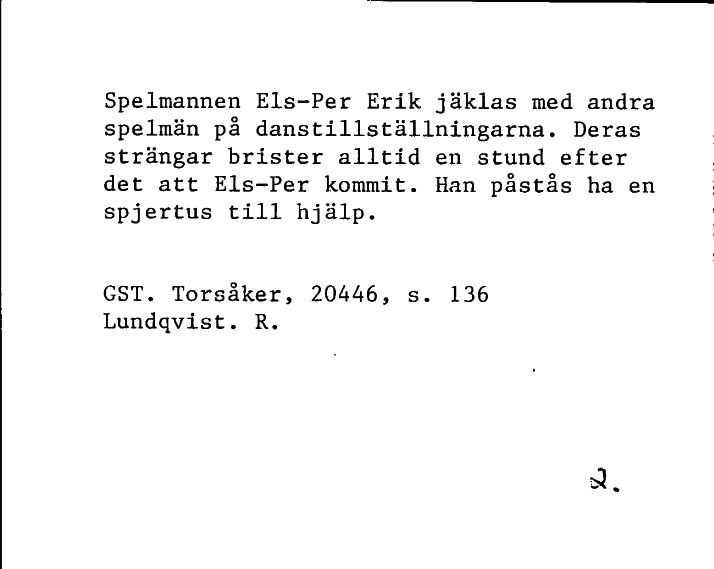 Spelmannen Els-Per Erik jäklas med andra spelmän på danstillställningarna. Deras strängar brister alltid en stund efter det att Els-Per kommit. Han påstås ha en spjertus till hjälp.

GST. Torsåker, 20446, s. 136
Lundqvist. R.

2.